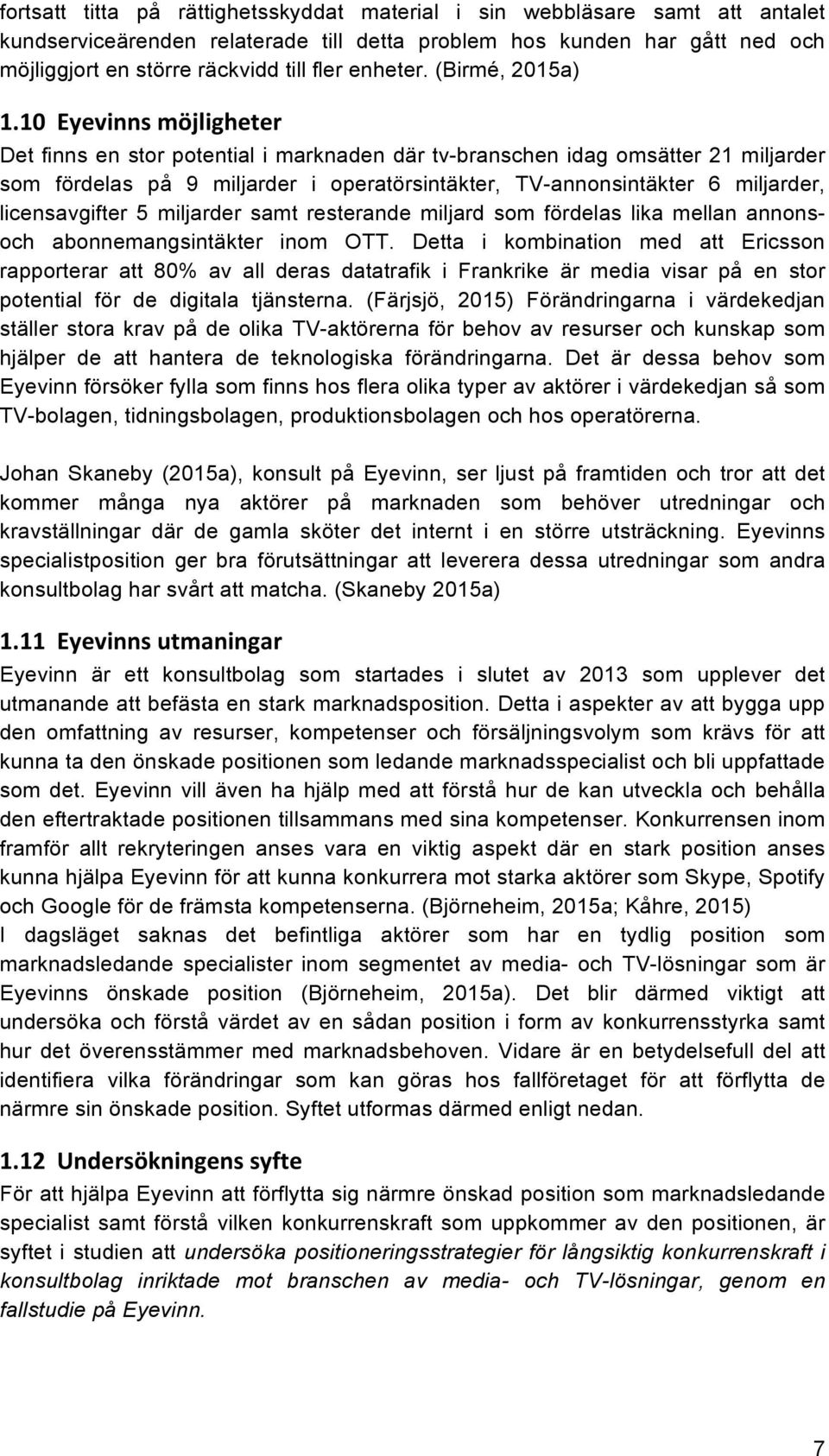 fortsatt titta på rättighetsskyddat material i sin webbläsare samt att antalet kundserviceärenden relaterade till detta problem hos kunden har gått ned och möjliggjort en större räckvidd till fler enheter. (Birmé, 2015a)

1.10 Eyevinns möjligheter

Det finns en stor potential i marknaden där tv-branschen idag omsätter 21 miljarder som fördelas på 9 miljarder i operatörsintäkter, TV-annonsintäkter 6 miljarder, licensavgifter 5 miljarder samt resterande miljard som fördelas lika mellan annons- och abonnemangsintäkter inom OTT. Detta i kombination med att Ericsson rapporterar att 80% av all deras datatrafik i Frankrike är media visar på en stor potential för de digitala tjänsterna. (Färjsjö, 2015) Förändringarna i värdekedjan ställer stora krav på de olika TV-aktörerna för behov av resurser och kunskap som hjälper de att hantera de teknologiska förändringarna. Det är dessa behov som Eyevinn försöker fylla som finns hos flera olika typer av aktörer i värdekedjan så som TV-bolagen, tidningsbolagen, produktionsbolagen och hos operatörerna.

Johan Skaneby (2015a), konsult på Eyevinn, ser ljust på framtiden och tror att det kommer många nya aktörer på marknaden som behöver utredningar och kravställningar där de gamla sköter det internt i en större utsträckning. Eyevinns specialistposition ger bra förutsättningar att leverera dessa utredningar som andra konsultbolag har svårt att matcha. (Skaneby 2015a)

1.11 Eyevinns utmaningar

Eyevinn är ett konsultbolag som startades i slutet av 2013 som upplever det utmanande att befästa en stark marknadsposition. Detta i aspekter av att bygga upp den omfattning av resurser, kompetenser och försäljningsvolym som krävs för att kunna ta den önskade positionen som ledande marknadsspecialist och bli uppfattade som det. Eyevinn vill även ha hjälp med att förstå hur de kan utveckla och behålla den eftertraktade positionen tillsammans med sina kompetenser. Konkurrensen inom framför allt rekryteringen anses vara en viktig aspekt där en stark position anses kunna hjälpa Eyevinn för att kunna konkurrera mot starka aktörer som Skype, Spotify och Google för de främsta kompetenserna. (Björneheim, 2015a; Kåhre, 2015)
I dagsläget saknas det befintliga aktörer som har en tydlig position som marknadsledande specialister inom segmentet av media- och TV-lösningar som är Eyevinns önskade position (Björneheim, 2015a). Det blir därmed viktigt att undersöka och förstå värdet av en sådan position i form av konkurrensstyrka samt hur det överensstämmer med marknadsbehoven. Vidare är en betydelsefull del att identifiera vilka förändringar som kan göras hos fallföretaget för att förflytta de närmre sin önskade position. Syftet utformas därmed enligt nedan.

1.12 Undersökningens syfte

För att hjälpa Eyevinn att förflytta sig närmre önskad position som marknadsledande specialist samt förstå vilken konkurrenskraft som uppkommer av den positionen, är syftet i studien att undersöka positioneringsstrategier för långsiktig konkurrenskraft i konsultbolag inriktade mot branschen av media- och TV-lösningar, genom en fallstudie på Eyevinn.

7